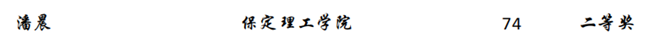 潘晨 保定理工学院 74 二等奖